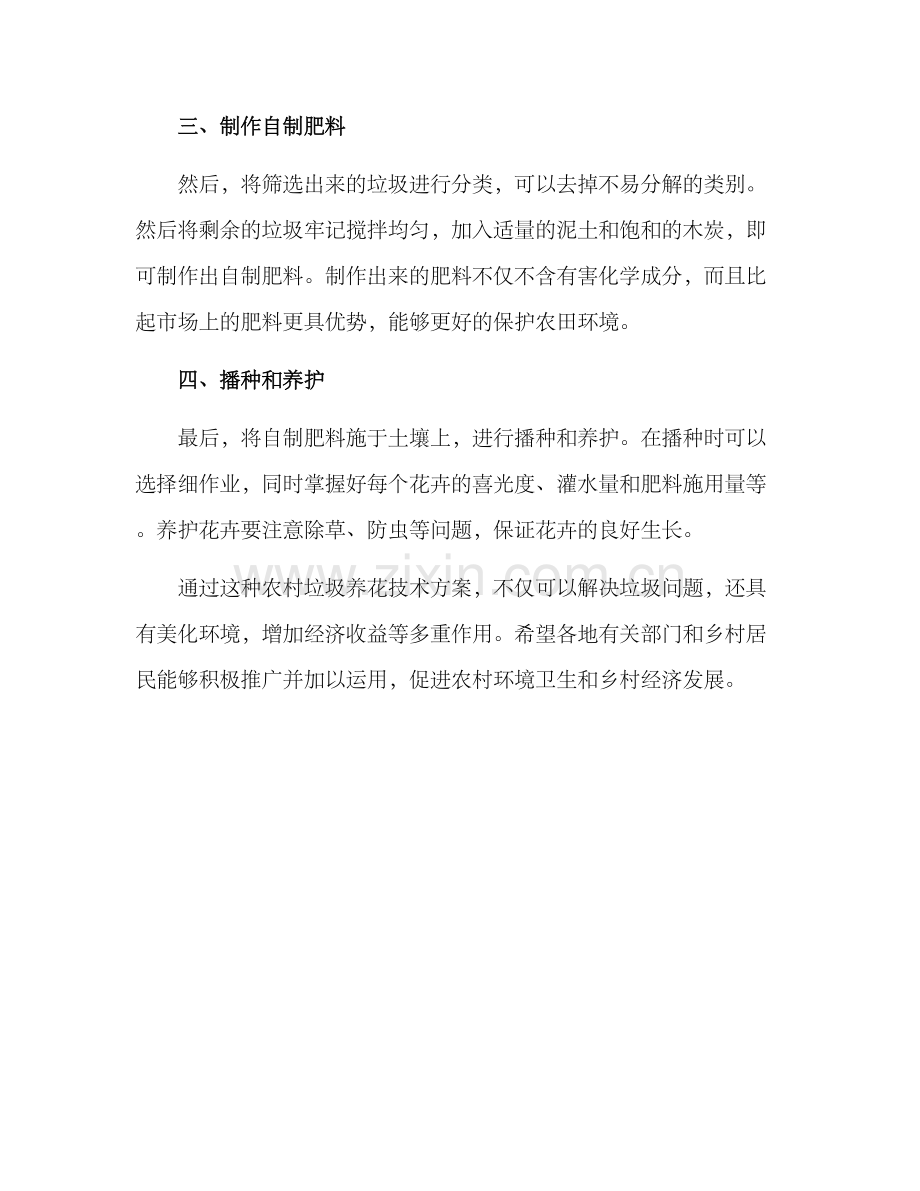 三、制作自制肥料

然后，将筛选出来的垃圾进行分类，可以去掉不易分解的类别。然后将剩余的垃圾牢记搅拌均匀，加入适量的泥土和饱和的木炭，即可制作出自制肥料。制作出来的肥料不仅不含有害化学成分，而且比起市场上的肥料更具优势，能够更好的保护农田环境。

四、播种和养护

最后，将自制肥料施于土壤上，进行播种和养护。在播种时可以选择细作业，同时掌握好每个花卉的喜光度、灌水量和肥料施用量等。养护花卉要注意除草、防虫等问题，保证花卉的良好生长。

通过这种农村垃圾养花技术方案，不仅可以解决垃圾问题，还具有美化环境，增加经济收益等多重作用。希望各地有关部门和乡村居民能够积极推广并加以运用，促进农村环境卫生和乡村经济发展。

www.zixin.com.cn